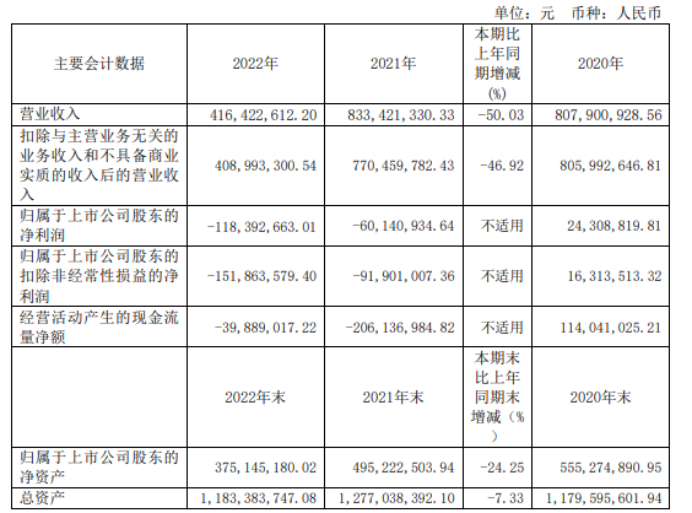 单位：元 币种：人民币

| 主要会计数据 | 2022年 | 2021年 | 本期比上年同期增减(%) | 2020年 |
|---|---|---|---|---|
| 营业收入 | 416,422,612.20 | 833,421,330.33 | -50.03 | 807,900,928.56 |
| 扣除与主营业务无关的业务收入和不具备商业实质的收入后的营业收入 | 408,993,300.54 | 770,459,782.43 | -46.92 | 805,992,646.81 |
| 归属于上市公司股东的净利润 | -118,392,663.01 | -60,140,934.64 | 不适用 | 24,308,819.81 |
| 归属于上市公司股东的扣除非经常性损益的净利润 | -151,863,579.40 | -91,901,007.36 | 不适用 | 16,313,513.32 |
| 经营活动产生的现金流量净额 | -39,889,017.22 | -206,136,984.82 | 不适用 | 114,041,025.21 |
|  | 2022年末 | 2021年末 | 本期末比上年同期末增减（%） | 2020年末 |
| 归属于上市公司股东的净资产 | 375,145,180.02 | 495,222,503.94 | -24.25 | 555,274,890.95 |
| 总资产 | 1,183,383,747.08 | 1,277,038,392.10 | -7.33 | 1,179,595,601.94 |